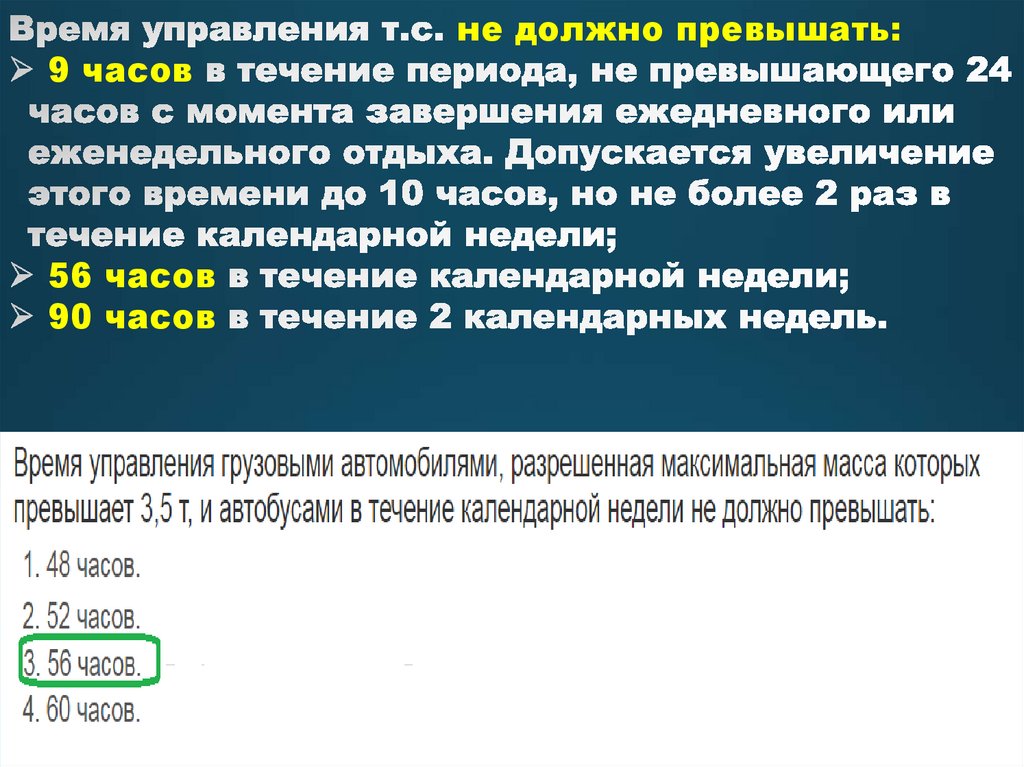 Время управления т.с. не должно превышать:
➢ 9 часов в течение периода, не превышающего 24 часов с момента завершения ежедневного или еженедельного отдыха. Допускается увеличение этого времени до 10 часов, но не более 2 раз в течение календарной недели;
➢ 56 часов в течение календарной недели;
➢ 90 часов в течение 2 календарных недель.

Время управления грузовыми автомобилями, разрешенная максимальная масса которых превышает 3,5 т, и автобусами в течение календарной недели не должно превышать:
1. 48 часов.
2. 52 часов.
3. 56 часов.
4. 60 часов.